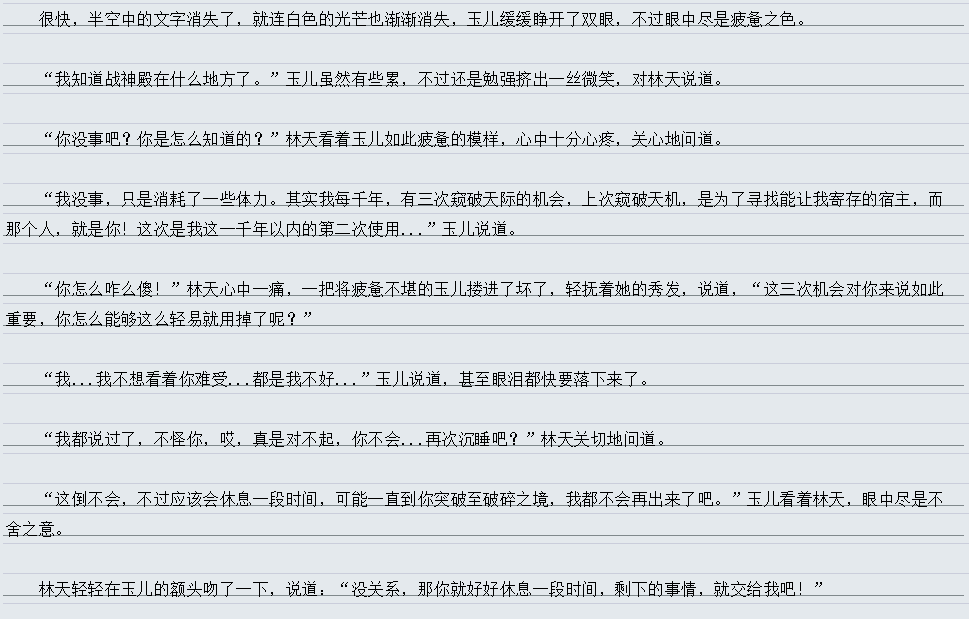 很快，半空中的文字消失了，就连白色的光芒也渐渐消失，玉儿缓缓睁开了双眼，不过眼中尽是疲惫之色。

“我知道战神殿在什么地方了。”玉儿虽然有些累，不过还是勉强挤出一丝微笑，对林天说道。

“你没事吧？你是怎么知道的？”林天看着玉儿如此疲惫的模样，心中十分心疼，关心地问道。

“我没事，只是消耗了一些体力。其实我每千年，有三次窥破天际的机会，上次窥破天机，是为了寻找能让我寄存的宿主，而那个人，就是你！这次是我这一千年以内的第二次使用...”玉儿说道。

“你怎么咋么傻！”林天心中一痛，一把将疲惫不堪的玉儿搂进了坏了，轻抚着她的秀发，说道，“这三次机会对你来说如此重要，你怎么能够这么轻易就用掉了呢？”

“我...我不想看着你难受...都是我不好...”玉儿说道，甚至眼泪都快要落下来了。

“我都说过了，不怪你，哎，真是对不起，你不会...再次沉睡吧？”林天关切地问道。

“这倒不会，不过应该会休息一段时间，可能一直到你突破至破碎之境，我都不会再出来了吧。”玉儿看着林天，眼中尽是不舍之意。

林天轻轻在玉儿的额头吻了一下，说道：“没关系，那你就好好休息一段时间，剩下的事情，就交给我吧！”